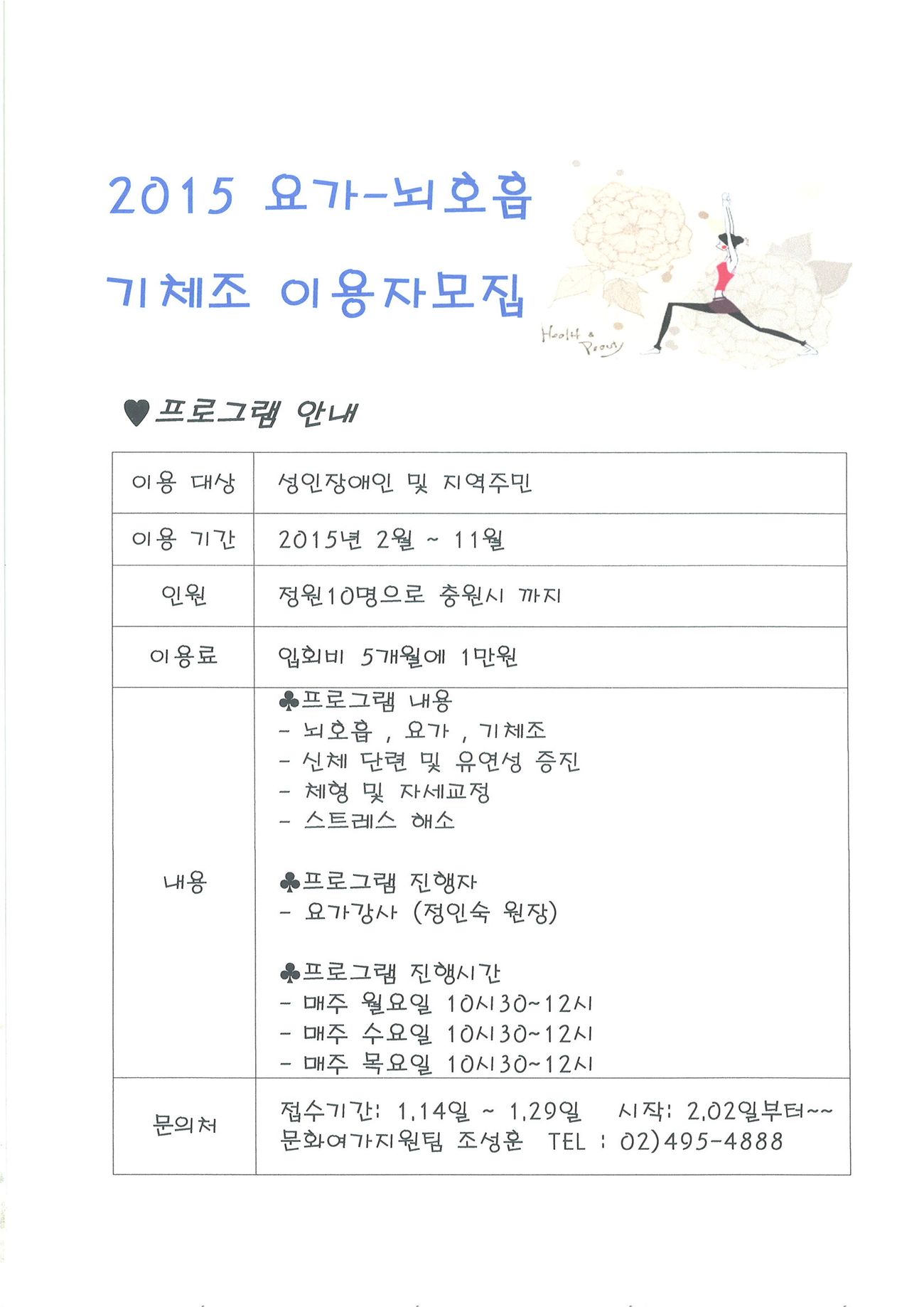 2015 요가-뇌호흡

기체조 이용자모집

Health & Beauty

♥프로그램 안내

| 이용 대상 | 성인장애인 및 지역주민 |
|---|---|
| 이용 기간 | 2015년 2월 ~ 11월 |
| 인원 | 정원10명으로 충원시 까지 |
| 이용료 | 입회비 5개월에 1만원 |
| 내용 | ♣프로그램 내용 - 뇌호흡 , 요가 , 기체조 - 신체 단련 및 유연성 증진 - 체형 및 자세교정 - 스트레스 해소 ♣프로그램 진행자 - 요가강사 (정인숙 원장) ♣프로그램 진행시간 - 매주 월요일 10시30~12시 - 매주 수요일 10시30~12시 - 매주 목요일 10시30~12시 |
| 문의처 | 접수기간: 1.14일 ~ 1.29일 시작: 2.02일부터~~ 문화여가지원팀 조성훈 TEL : 02)495-4888 |